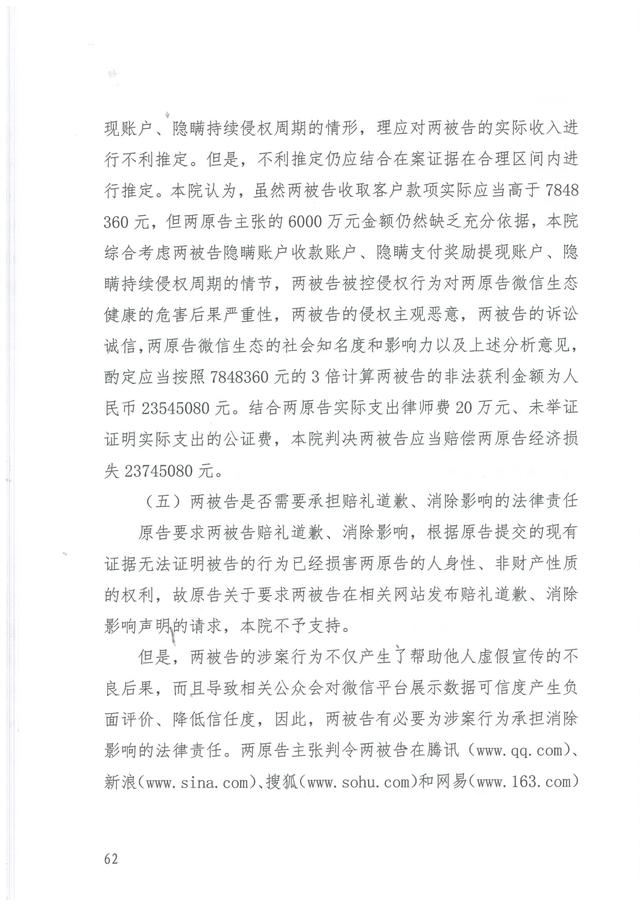 现账户、隐瞒持续侵权周期的情形，理应对两被告的实际收入进行不利推定。但是，不利推定仍应结合在案证据在合理区间内进行推定。本院认为，虽然两被告收取客户款项实际应当高于 7848360 元，但两原告主张的 6000 万元金额仍然缺乏充分依据，本院综合考虑两被告隐瞒账户收款账户、隐瞒支付奖励提现账户、隐瞒持续侵权周期的情节，两被告被控侵权行为对两原告微信生态健康的危害后果严重性，两被告的侵权主观恶意，两被告的诉讼诚信，两原告微信生态的社会知名度和影响力以及上述分析意见，酌定应当按照 7848360 元的 3 倍计算两被告的非法获利金额为人民币 23545080 元。结合两原告实际支出律师费 20 万元、未举证证明实际支出的公证费，本院判决两被告应当赔偿两原告经济损失 23745080 元。

（五）两被告是否需要承担赔礼道歉、消除影响的法律责任

原告要求两被告赔礼道歉、消除影响，根据原告提交的现有证据无法证明被告的行为已经损害两原告的人身性、非财产性质的权利，故原告关于要求两被告在相关网站发布赔礼道歉、消除影响声明的请求，本院不予支持。

但是，两被告的涉案行为不仅产生了帮助他人虚假宣传的不良后果，而且导致相关公众会对微信平台展示数据可信度产生负面评价、降低信任度，因此，两被告有必要为涉案行为承担消除影响的法律责任。两原告主张判令两被告在腾讯（www.qq.com）、新浪（www.sina.com）、搜狐（www.sohu.com）和网易（www.163.com）

62